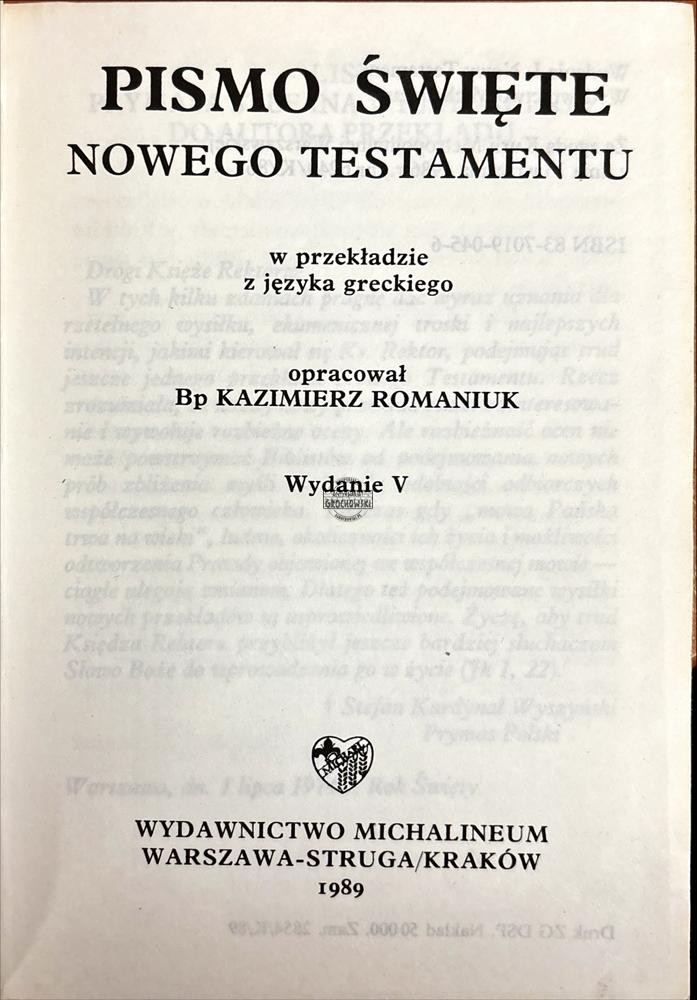 PISMO ŚWIĘTE
NOWEGO TESTAMENTU

w przekładzie
z języka greckiego

opracował
Bp KAZIMIERZ ROMANIUK

Wydanie V

WYDAWNICTWO MICHALINEUM
WARSZAWA-STRUGA/KRAKÓW
1989